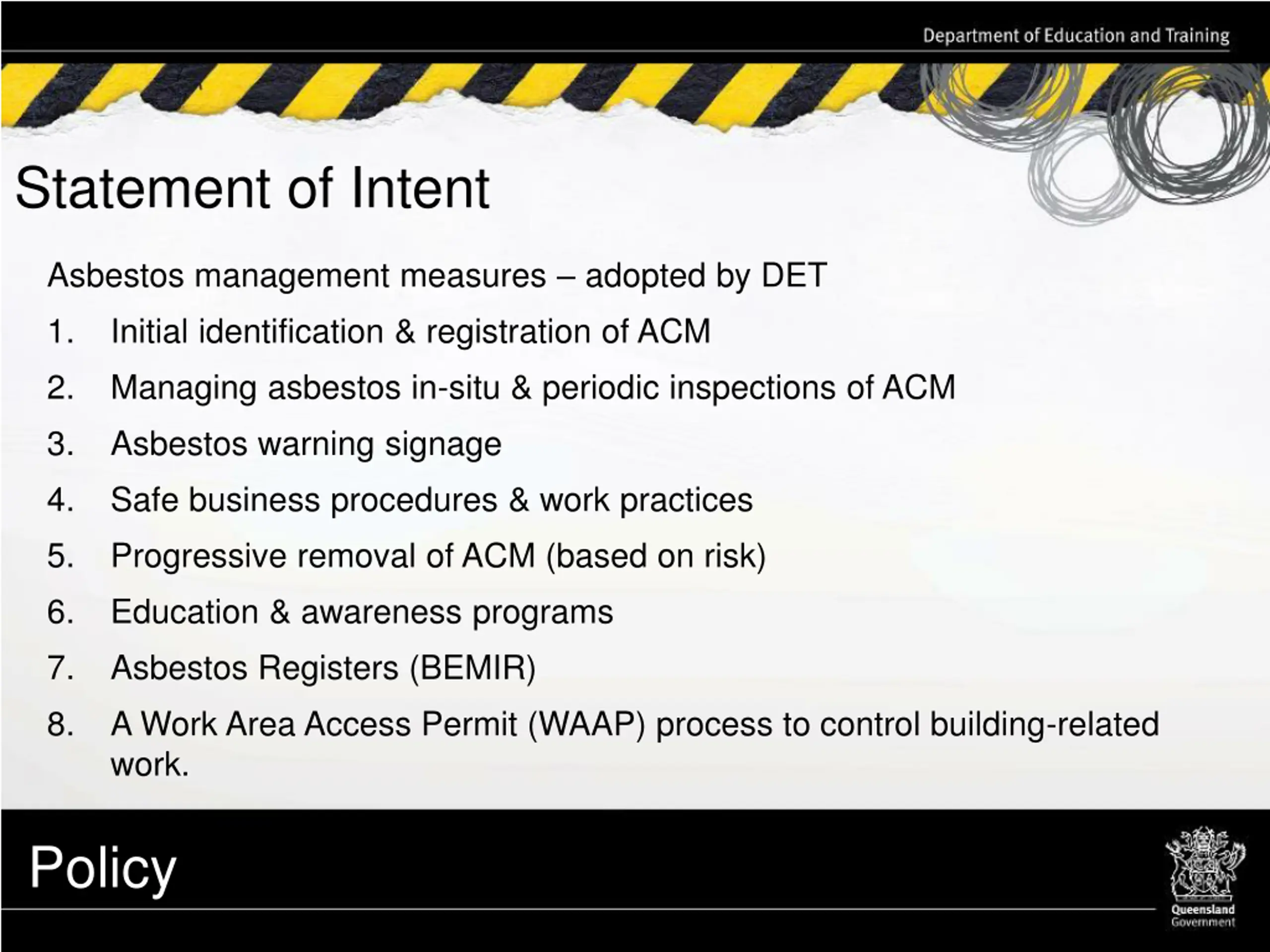 Department of Education and Training

Statement of Intent

Asbestos management measures – adopted by DET

1. Initial identification & registration of ACM
2. Managing asbestos in-situ & periodic inspections of ACM
3. Asbestos warning signage
4. Safe business procedures & work practices
5. Progressive removal of ACM (based on risk)
6. Education & awareness programs
7. Asbestos Registers (BEMIR)
8. A Work Area Access Permit (WAAP) process to control building-related work.

Policy

Queensland Government